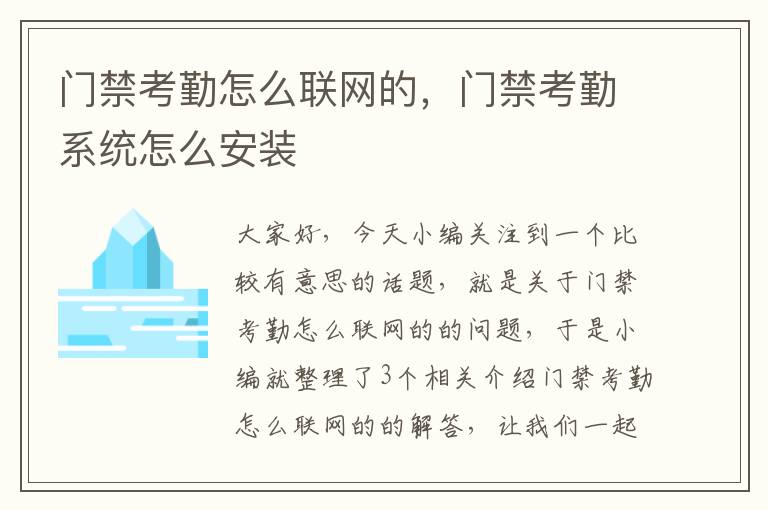 门禁考勤怎么联网的，门禁考勤系统怎么安装

大家好，今天小编关注到一个比较有意思的话题，就是关于门禁考勤怎么联网的的问题，于是小编就整理了3个相关介绍门禁考勤怎么联网的的解答，让我们一起